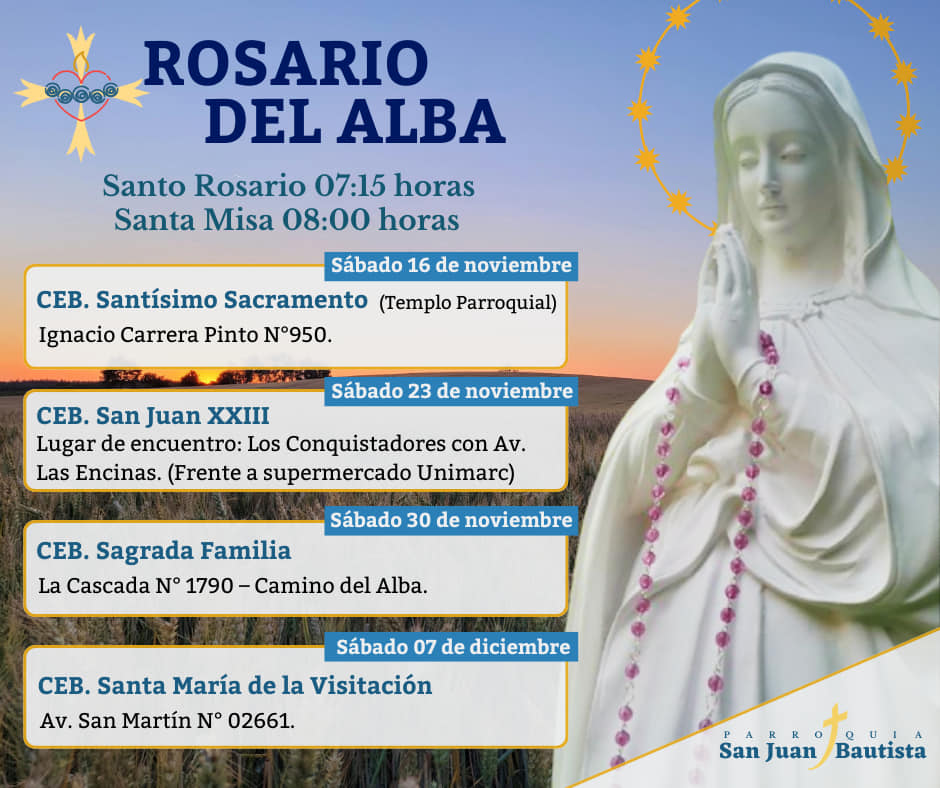 ROSARIO DEL ALBA

Santo Rosario 07:15 horas
Santa Misa 08:00 horas

Sábado 16 de noviembre
CEB. Santísimo Sacramento (Templo Parroquial)
Ignacio Carrera Pinto N°950.

Sábado 23 de noviembre
CEB. San Juan XXIII
Lugar de encuentro: Los Conquistadores con Av. Las Encinas. (Frente a supermercado Unimarc)

Sábado 30 de noviembre
CEB. Sagrada Familia
La Cascada N° 1790 – Camino del Alba.

Sábado 07 de diciembre
CEB. Santa María de la Visitación
Av. San Martín N° 02661.

PARROQUIA
San Juan Bautista